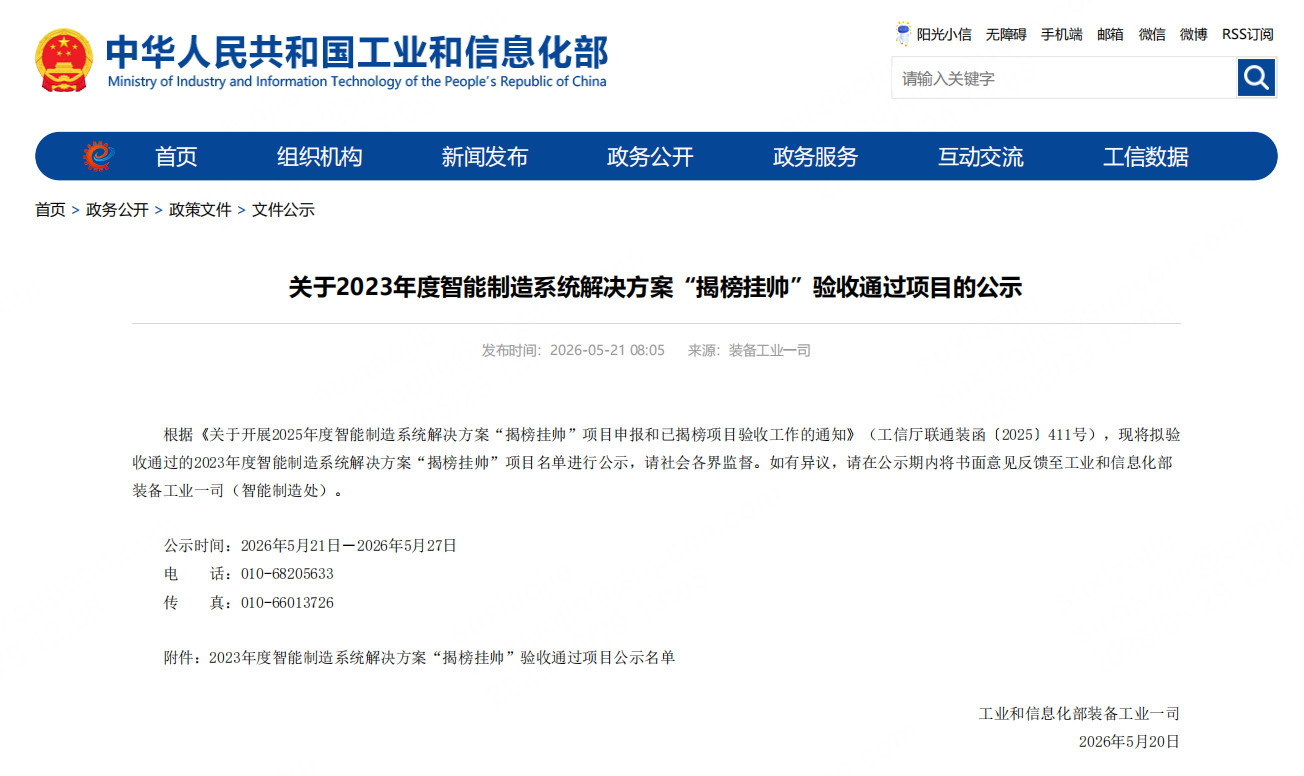 中华人民共和国工业和信息化部
Ministry of Industry and Information Technology of the People's Republic of China

阳光小信 无障碍 手机端 邮箱 微信 微博 RSS订阅

请输入关键字

首页 组织机构 新闻发布 政务公开 政务服务 互动交流 工信数据

首页 > 政务公开 > 政策文件 > 文件公示

关于2023年度智能制造系统解决方案“揭榜挂帅”验收通过项目的公示

发布时间：2026-05-21 08:05 来源：装备工业一司

根据《关于开展2025年度智能制造系统解决方案“揭榜挂帅”项目申报和已揭榜项目验收工作的通知》（工信厅联通装函〔2025〕411号），现将拟验收通过的2023年度智能制造系统解决方案“揭榜挂帅”项目名单进行公示，请社会各界监督。如有异议，请在公示期内将书面意见反馈至工业和信息化部装备工业一司（智能制造处）。

公示时间：2026年5月21日—2026年5月27日
电 话：010-68205633
传 真：010-66013726

附件：2023年度智能制造系统解决方案“揭榜挂帅”验收通过项目公示名单

工业和信息化部装备工业一司
2026年5月20日